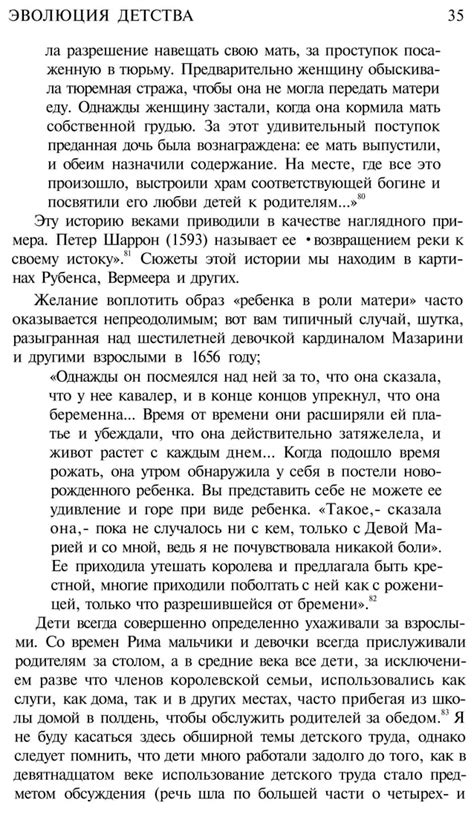 ЭВОЛЮЦИЯ ДЕТСТВА 35

ла разрешение навещать свою мать, за проступок посаженную в тюрьму. Предварительно женщину обыскивала тюремная стража, чтобы она не могла передать матери еду. Однажды женщину застали, когда она кормила мать собственной грудью. За этот удивительный поступок преданная дочь была вознаграждена: ее мать выпустили, и обеим назначили содержание. На месте, где все это произошло, выстроили храм соответствующей богине и посвятили его любви детей к родителям...»$^{80}$

Эту историю веками приводили в качестве наглядного примера. Петер Шаррон (1593) называет ее •возвращением реки к своему истоку».$^{81}$ Сюжеты этой истории мы находим в картинах Рубенса, Вермеера и других.

Желание воплотить образ «ребенка в роли матери» часто оказывается непреодолимым; вот вам типичный случай, шутка, разыгранная над шестилетней девочкой кардиналом Мазарини и другими взрослыми в 1656 году;

«Однажды он посмеялся над ней за то, что она сказала, что у нее кавалер, и в конце концов упрекнул, что она беременна... Время от времени они расширяли ей платье и убеждали, что она действительно затяжелела, и живот растет с каждым днем... Когда подошло время рожать, она утром обнаружила у себя в постели новорожденного ребенка. Вы представить себе не можете ее удивление и горе при виде ребенка. «Такое,- сказала она,- пока не случалось ни с кем, только с Девой Марией и со мной, ведь я не почувствовала никакой боли». Ее приходила утешать королева и предлагала быть крестной, многие приходили поболтать с ней как с роженицей, только что разрешившейся от бремени».$^{82}$

Дети всегда совершенно определенно ухаживали за взрослыми. Со времен Рима мальчики и девочки всегда прислуживали родителям за столом, а в средние века все дети, за исключением разве что членов королевской семьи, использовались как слуги, как дома, так и в других местах, часто прибегая из школы домой в полдень, чтобы обслужить родителей за обедом.$^{83}$ Я не буду касаться здесь обширной темы детского труда, однако следует помнить, что дети много работали задолго до того, как в девятнадцатом веке использование детского труда стало предметом обсуждения (речь шла по большей части о четырех- и